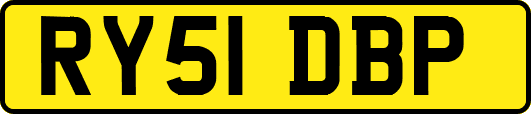 RY51 DBP